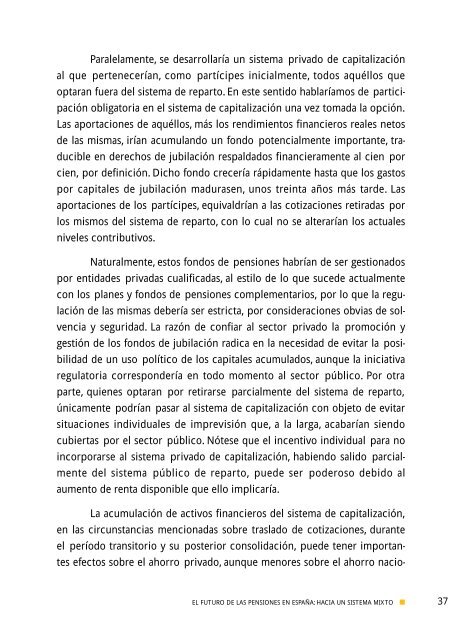 Paralelamente, se desarrollaría un sistema privado de capitalización al que pertenecerían, como partícipes inicialmente, todos aquéllos que optaran fuera del sistema de reparto. En este sentido hablaríamos de participación obligatoria en el sistema de capitalización una vez tomada la opción. Las aportaciones de aquéllos, más los rendimientos financieros reales netos de las mismas, irían acumulando un fondo potencialmente importante, traducible en derechos de jubilación respaldados financieramente al cien por cien, por definición. Dicho fondo crecería rápidamente hasta que los gastos por capitales de jubilación madurasen, unos treinta años más tarde. Las aportaciones de los partícipes, equivaldrían a las cotizaciones retiradas por los mismos del sistema de reparto, con lo cual no se alterarían los actuales niveles contributivos.

Naturalmente, estos fondos de pensiones habrían de ser gestionados por entidades privadas cualificadas, al estilo de lo que sucede actualmente con los planes y fondos de pensiones complementarios, por lo que la regulación de las mismas debería ser estricta, por consideraciones obvias de solvencia y seguridad. La razón de confiar al sector privado la promoción y gestión de los fondos de jubilación radica en la necesidad de evitar la posibilidad de un uso político de los capitales acumulados, aunque la iniciativa regulatoria correspondería en todo momento al sector público. Por otra parte, quienes optaran por retirarse parcialmente del sistema de reparto, únicamente podrían pasar al sistema de capitalización con objeto de evitar situaciones individuales de imprevisión que, a la larga, acabarían siendo cubiertas por el sector público. Nótese que el incentivo individual para no incorporarse al sistema privado de capitalización, habiendo salido parcialmente del sistema público de reparto, puede ser poderoso debido al aumento de renta disponible que ello implicaría.

La acumulación de activos financieros del sistema de capitalización, en las circunstancias mencionadas sobre traslado de cotizaciones, durante el período transitorio y su posterior consolidación, puede tener importantes efectos sobre el ahorro privado, aunque menores sobre el ahorro nacio-

EL FUTURO DE LAS PENSIONES EN ESPAÑA: HACIA UN SISTEMA MIXTO 37